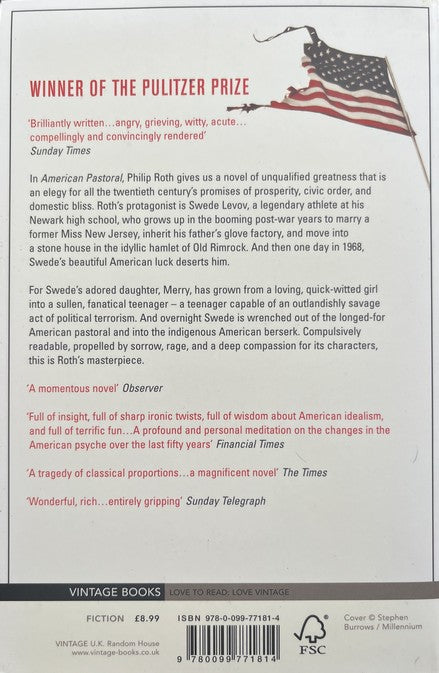 WINNER OF THE PULITZER PRIZE

'Brilliantly written…angry, grieving, witty, acute… compellingly and convincingly rendered' Sunday Times

In American Pastoral, Philip Roth gives us a novel of unqualified greatness that is an elegy for all the twentieth century's promises of prosperity, civic order, and domestic bliss. Roth's protagonist is Swede Levov, a legendary athlete at his Newark high school, who grows up in the booming post-war years to marry a former Miss New Jersey, inherit his father's glove factory, and move into a stone house in the idyllic hamlet of Old Rimrock. And then one day in 1968, Swede's beautiful American luck deserts him.

For Swede's adored daughter, Merry, has grown from a loving, quick-witted girl into a sullen, fanatical teenager – a teenager capable of an outlandishly savage act of political terrorism. And overnight Swede is wrenched out of the longed-for American pastoral and into the indigenous American berserk. Compulsively readable, propelled by sorrow, rage, and a deep compassion for its characters, this is Roth's masterpiece.

'A momentous novel' Observer

'Full of insight, full of sharp ironic twists, full of wisdom about American idealism, and full of terrific fun…A profound and personal meditation on the changes in the American psyche over the last fifty years' Financial Times

'A tragedy of classical proportions…a magnificent novel' The Times

'Wonderful, rich…entirely gripping' Sunday Telegraph

VINTAGE BOOKS LOVE TO READ; LOVE VINTAGE

FICTION £8.99 ISBN 978-0-099-77181-4

VINTAGE U.K. Random House
www.vintage-books.co.uk

9 780099 771814

FSC

Cover © Stephen Burrows / Millennium